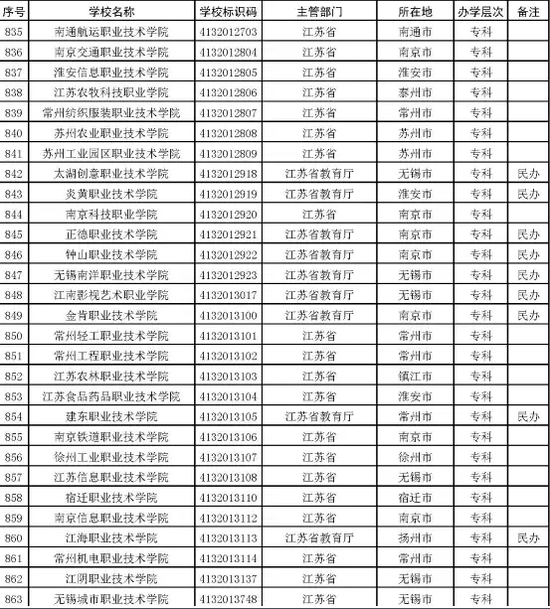 | 序号 | 学校名称 | 学校标识码 | 主管部门 | 所在地 | 办学层次 | 备注 |
|---|---|---|---|---|---|---|
| 835 | 南通航运职业技术学院 | 4132012703 | 江苏省 | 南通市 | 专科 | |
| 836 | 南京交通职业技术学院 | 4132012804 | 江苏省 | 南京市 | 专科 | |
| 837 | 淮安信息职业技术学院 | 4132012805 | 江苏省 | 淮安市 | 专科 | |
| 838 | 江苏农牧科技职业学院 | 4132012806 | 江苏省 | 泰州市 | 专科 | |
| 839 | 常州纺织服装职业技术学院 | 4132012807 | 江苏省 | 常州市 | 专科 | |
| 840 | 苏州农业职业技术学院 | 4132012808 | 江苏省 | 苏州市 | 专科 | |
| 841 | 苏州工业园区职业技术学院 | 4132012809 | 江苏省 | 苏州市 | 专科 | |
| 842 | 太湖创意职业技术学院 | 4132012918 | 江苏省教育厅 | 无锡市 | 专科 | 民办 |
| 843 | 炎黄职业技术学院 | 4132012919 | 江苏省教育厅 | 淮安市 | 专科 | 民办 |
| 844 | 南京科技职业学院 | 4132012920 | 江苏省 | 南京市 | 专科 | |
| 845 | 正德职业技术学院 | 4132012921 | 江苏省教育厅 | 南京市 | 专科 | 民办 |
| 846 | 钟山职业技术学院 | 4132012922 | 江苏省教育厅 | 南京市 | 专科 | 民办 |
| 847 | 无锡南洋职业技术学院 | 4132012923 | 江苏省教育厅 | 无锡市 | 专科 | 民办 |
| 848 | 江南影视艺术职业学院 | 4132013017 | 江苏省教育厅 | 无锡市 | 专科 | 民办 |
| 849 | 金肯职业技术学院 | 4132013100 | 江苏省教育厅 | 南京市 | 专科 | 民办 |
| 850 | 常州轻工职业技术学院 | 4132013101 | 江苏省 | 常州市 | 专科 | |
| 851 | 常州工程职业技术学院 | 4132013102 | 江苏省 | 常州市 | 专科 | |
| 852 | 江苏农林职业技术学院 | 4132013103 | 江苏省 | 镇江市 | 专科 | |
| 853 | 江苏食品药品职业技术学院 | 4132013104 | 江苏省 | 淮安市 | 专科 | |
| 854 | 建东职业技术学院 | 4132013105 | 江苏省教育厅 | 常州市 | 专科 | 民办 |
| 855 | 南京铁道职业技术学院 | 4132013106 | 江苏省 | 南京市 | 专科 | |
| 856 | 徐州工业职业技术学院 | 4132013107 | 江苏省 | 徐州市 | 专科 | |
| 857 | 江苏信息职业技术学院 | 4132013108 | 江苏省 | 无锡市 | 专科 | |
| 858 | 宿迁职业技术学院 | 4132013110 | 江苏省 | 宿迁市 | 专科 | |
| 859 | 南京信息职业技术学院 | 4132013112 | 江苏省 | 南京市 | 专科 | |
| 860 | 江海职业技术学院 | 4132013113 | 江苏省教育厅 | 扬州市 | 专科 | 民办 |
| 861 | 常州机电职业技术学院 | 4132013114 | 江苏省 | 常州市 | 专科 | |
| 862 | 江阴职业技术学院 | 4132013137 | 江苏省 | 无锡市 | 专科 | |
| 863 | 无锡城市职业技术学院 | 4132013748 | 江苏省 | 无锡市 | 专科 | |